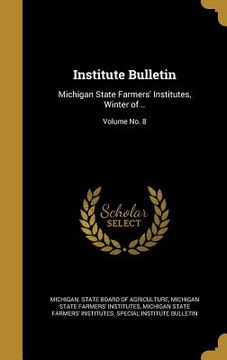 Institute Bulletin

Michigan State Farmers' Institutes, Winter of ..

Volume No. 8

Scholar SELECT

MICHIGAN. STATE BOARD OF AGRICULTURE, MICHIGAN STATE FARMERS' INSTITUTES, MICHIGAN STATE FARMERS' INSTITUTES. SPECIAL INSTITUTE BULLETIN